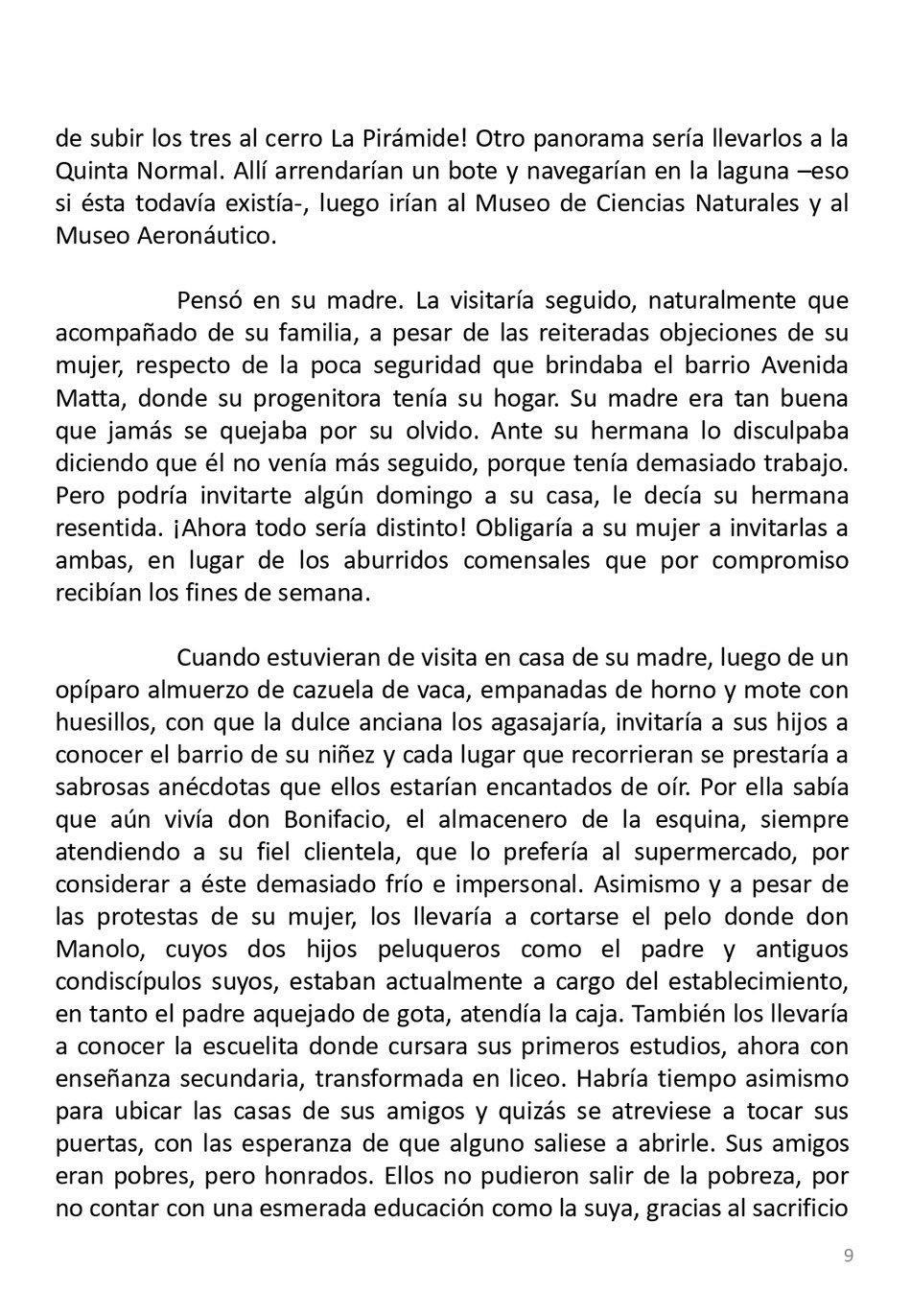 de subir los tres al cerro La Pirámide! Otro panorama sería llevarlos a la Quinta Normal. Allí arrendarían un bote y navegarían en la laguna –eso si ésta todavía existía-, luego irían al Museo de Ciencias Naturales y al Museo Aeronáutico.

Pensó en su madre. La visitaría seguido, naturalmente que acompañado de su familia, a pesar de las reiteradas objeciones de su mujer, respecto de la poca seguridad que brindaba el barrio Avenida Matta, donde su progenitora tenía su hogar. Su madre era tan buena que jamás se quejaba por su olvido. Ante su hermana lo disculpaba diciendo que él no venía más seguido, porque tenía demasiado trabajo. Pero podría invitarte algún domingo a su casa, le decía su hermana resentida. ¡Ahora todo sería distinto! Obligaría a su mujer a invitarlas a ambas, en lugar de los aburridos comensales que por compromiso recibían los fines de semana.

Cuando estuvieran de visita en casa de su madre, luego de un opíparo almuerzo de cazuela de vaca, empanadas de horno y mote con huesillos, con que la dulce anciana los agasajaría, invitaría a sus hijos a conocer el barrio de su niñez y cada lugar que recorrieran se prestaría a sabrosas anécdotas que ellos estarían encantados de oír. Por ella sabía que aún vivía don Bonifacio, el almacenero de la esquina, siempre atendiendo a su fiel clientela, que lo prefería al supermercado, por considerar a éste demasiado frío e impersonal. Asimismo y a pesar de las protestas de su mujer, los llevaría a cortarse el pelo donde don Manolo, cuyos dos hijos peluqueros como el padre y antiguos condiscípulos suyos, estaban actualmente a cargo del establecimiento, en tanto el padre aquejado de gota, atendía la caja. También los llevaría a conocer la escuelita donde cursara sus primeros estudios, ahora con enseñanza secundaria, transformada en liceo. Habría tiempo asimismo para ubicar las casas de sus amigos y quizás se atreviese a tocar sus puertas, con las esperanza de que alguno saliese a abrirle. Sus amigos eran pobres, pero honrados. Ellos no pudieron salir de la pobreza, por no contar con una esmerada educación como la suya, gracias al sacrificio

9